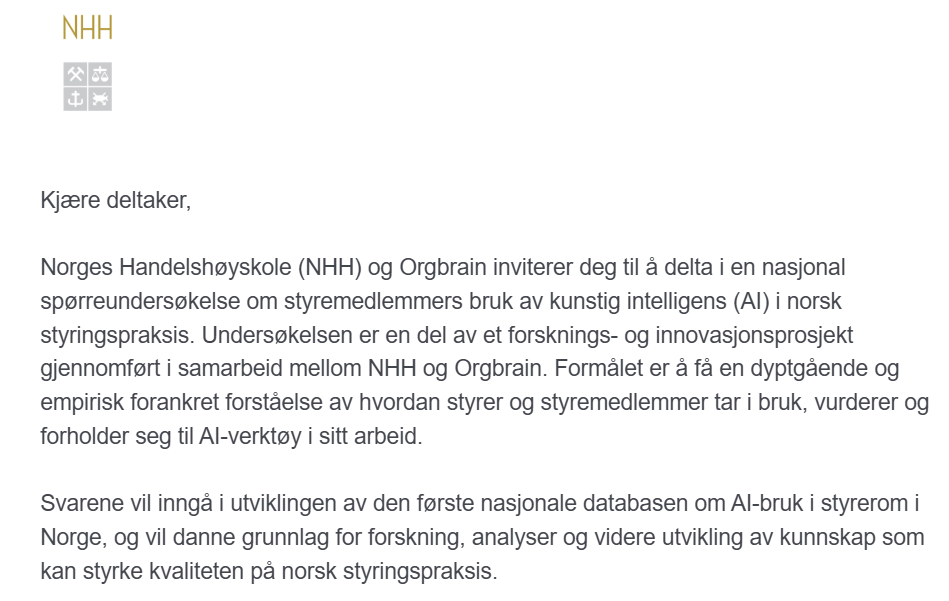 NHH

Kjære deltaker,

Norges Handelshøyskole (NHH) og Orgbrain inviterer deg til å delta i en nasjonal spørreundersøkelse om styremedlemmers bruk av kunstig intelligens (AI) i norsk styringspraksis. Undersøkelsen er en del av et forsknings- og innovasjonsprosjekt gjennomført i samarbeid mellom NHH og Orgbrain. Formålet er å få en dyptgående og empirisk forankret forståelse av hvordan styrer og styremedlemmer tar i bruk, vurderer og forholder seg til AI-verktøy i sitt arbeid.

Svarene vil inngå i utviklingen av den første nasjonale databasen om AI-bruk i styrerom i Norge, og vil danne grunnlag for forskning, analyser og videre utvikling av kunnskap som kan styrke kvaliteten på norsk styringspraksis.